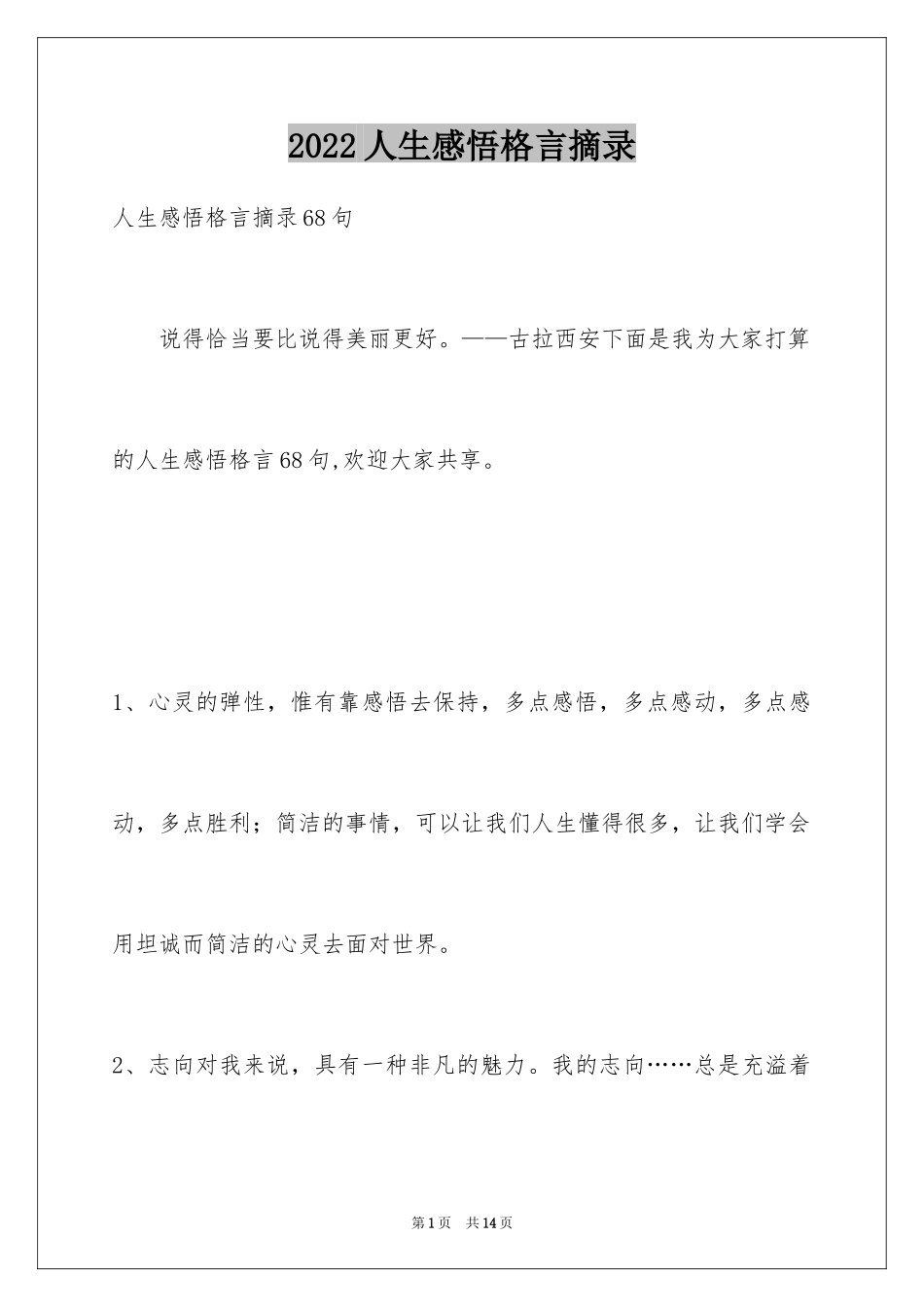 2022人生感悟格言摘录

人生感悟格言摘录68句

说得恰当要比说得美丽更好。——古拉西安下面是我为大家打算的人生感悟格言68句,欢迎大家共享。

1、心灵的弹性，惟有靠感悟去保持，多点感悟，多点感动，多点感动，多点胜利；简洁的事情，可以让我们人生懂得很多，让我们学会用坦诚而简洁的心灵去面对世界。

2、志向对我来说，具有一种非凡的魅力。我的志向……总是充溢着

第1页 共14页